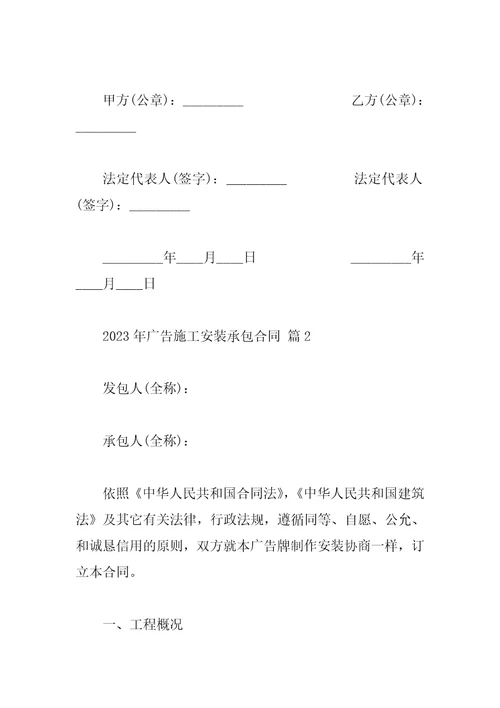 甲方(公章)：_________ 乙方(公章)：_________

法定代表人(签字)：_________ 法定代表人(签字)：_________

_________年____月____日 _________年____月____日

2023年广告施工安装承包合同 篇2

发包人(全称)：

承包人(全称)：

依照《中华人民共和国合同法》，《中华人民共和国建筑法》及其它有关法律，行政法规，遵循同等、自愿、公允、和诚恳信用的原则，双方就本广告牌制作安装协商一样，订立本合同。

一、工程概况